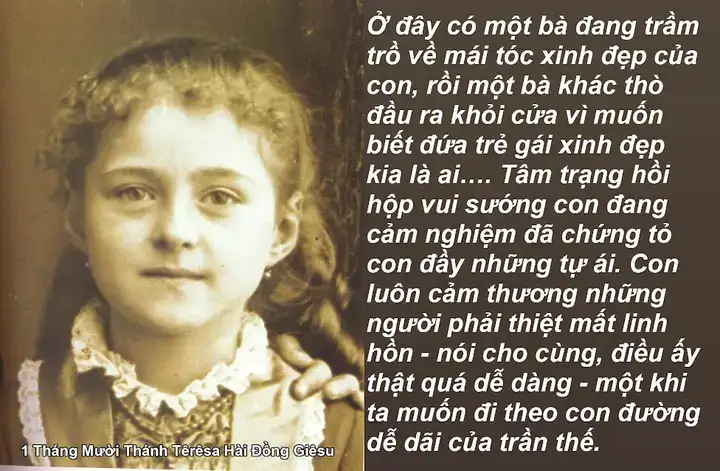 Ở đây có một bà đang trầm trồ về mái tóc xinh đẹp của con, rồi một bà khác thò đầu ra khỏi cửa vì muốn biết đứa trẻ gái xinh đẹp kia là ai.... Tâm trạng hồi hộp vui sướng con đang cảm nghiệm đã chứng tỏ con đầy những tự ái. Con luôn cảm thương những người phải thiệt mất linh hồn - nói cho cùng, điều ấy thật quá dễ dàng - một khi ta muốn đi theo con đường dễ dãi của trần thế.

1 Tháng Mười Thánh Têrêsa Hài Đồng Giêsu